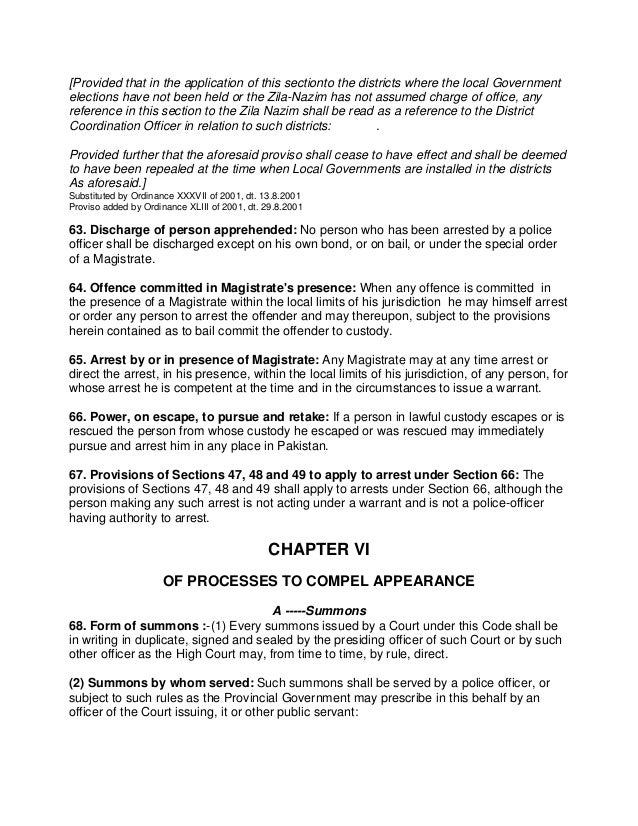 [Provided that in the application of this sectionto the districts where the local Government elections have not been held or the Zila-Nazim has not assumed charge of office, any reference in this section to the Zila Nazim shall be read as a reference to the District Coordination Officer in relation to such districts: .

Provided further that the aforesaid proviso shall cease to have effect and shall be deemed to have been repealed at the time when Local Governments are installed in the districts As aforesaid.]
Substituted by Ordinance XXXVII of 2001, dt. 13.8.2001
Proviso added by Ordinance XLIII of 2001, dt. 29.8.2001

63. Discharge of person apprehended: No person who has been arrested by a police officer shall be discharged except on his own bond, or on bail, or under the special order of a Magistrate.

64. Offence committed in Magistrate's presence: When any offence is committed in the presence of a Magistrate within the local limits of his jurisdiction he may himself arrest or order any person to arrest the offender and may thereupon, subject to the provisions herein contained as to bail commit the offender to custody.

65. Arrest by or in presence of Magistrate: Any Magistrate may at any time arrest or direct the arrest, in his presence, within the local limits of his jurisdiction, of any person, for whose arrest he is competent at the time and in the circumstances to issue a warrant.

66. Power, on escape, to pursue and retake: If a person in lawful custody escapes or is rescued the person from whose custody he escaped or was rescued may immediately pursue and arrest him in any place in Pakistan.

67. Provisions of Sections 47, 48 and 49 to apply to arrest under Section 66: The provisions of Sections 47, 48 and 49 shall apply to arrests under Section 66, although the person making any such arrest is not acting under a warrant and is not a police-officer having authority to arrest.

CHAPTER VI

OF PROCESSES TO COMPEL APPEARANCE

A -----Summons
68. Form of summons :-(1) Every summons issued by a Court under this Code shall be in writing in duplicate, signed and sealed by the presiding officer of such Court or by such other officer as the High Court may, from time to time, by rule, direct.

(2) Summons by whom served: Such summons shall be served by a police officer, or subject to such rules as the Provincial Government may prescribe in this behalf by an officer of the Court issuing, it or other public servant: